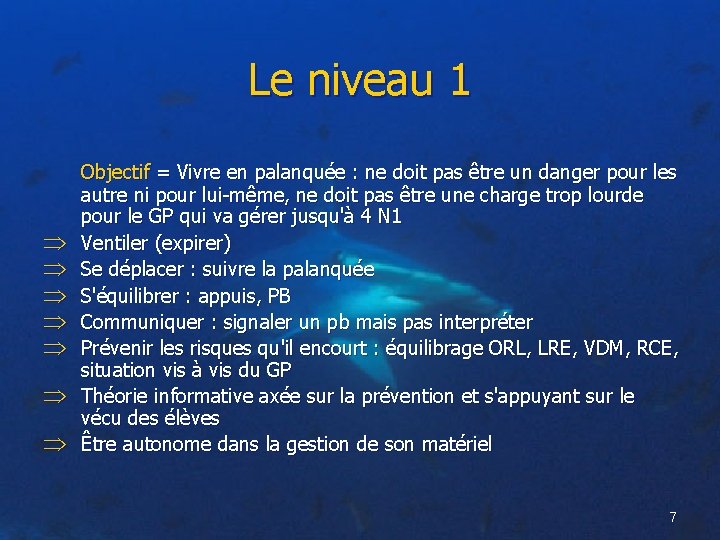 Le niveau 1

Objectif = Vivre en palanquée : ne doit pas être un danger pour les autre ni pour lui-même, ne doit pas être une charge trop lourde pour le GP qui va gérer jusqu'à 4 N1

⇒ Ventiler (expirer)
⇒ Se déplacer : suivre la palanquée
⇒ S'équilibrer : appuis, PB
⇒ Communiquer : signaler un pb mais pas interpréter
⇒ Prévenir les risques qu'il encourt : équilibrage ORL, LRE, VDM, RCE, situation vis à vis du GP
⇒ Théorie informative axée sur la prévention et s'appuyant sur le vécu des élèves
⇒ Être autonome dans la gestion de son matériel

7